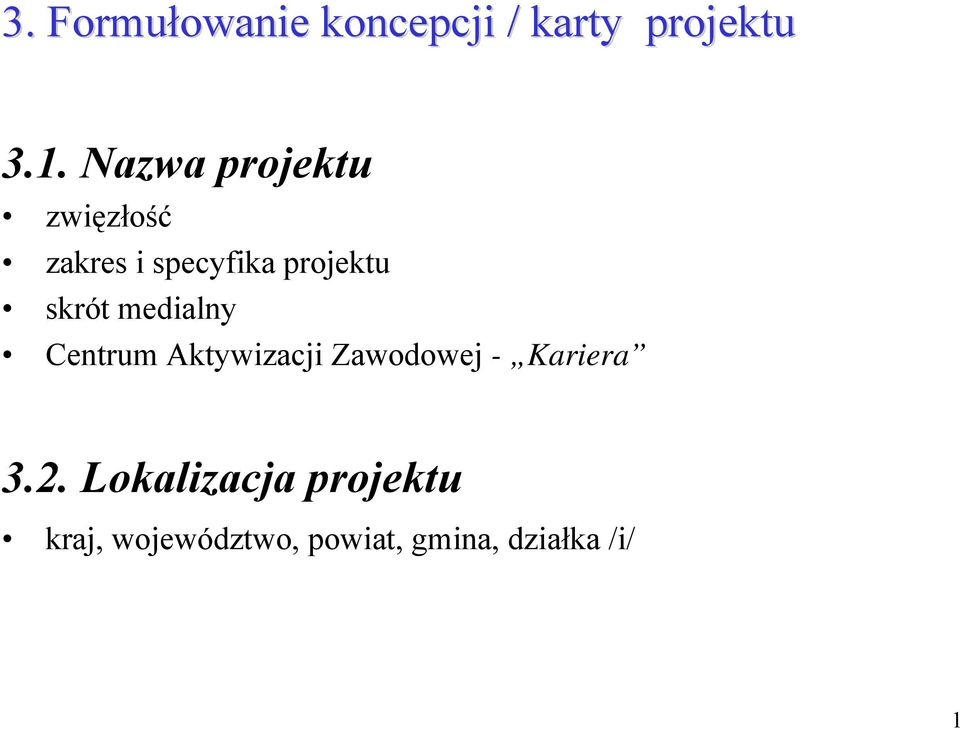 3. Formułowanie koncepcji / karty projektu

3.1. Nazwa projektu

• zwięzłość
• zakres i specyfika projektu
• skrót medialny
• Centrum Aktywizacji Zawodowej - „Kariera”

3.2. Lokalizacja projektu

• kraj, województwo, powiat, gmina, działka /i/

1